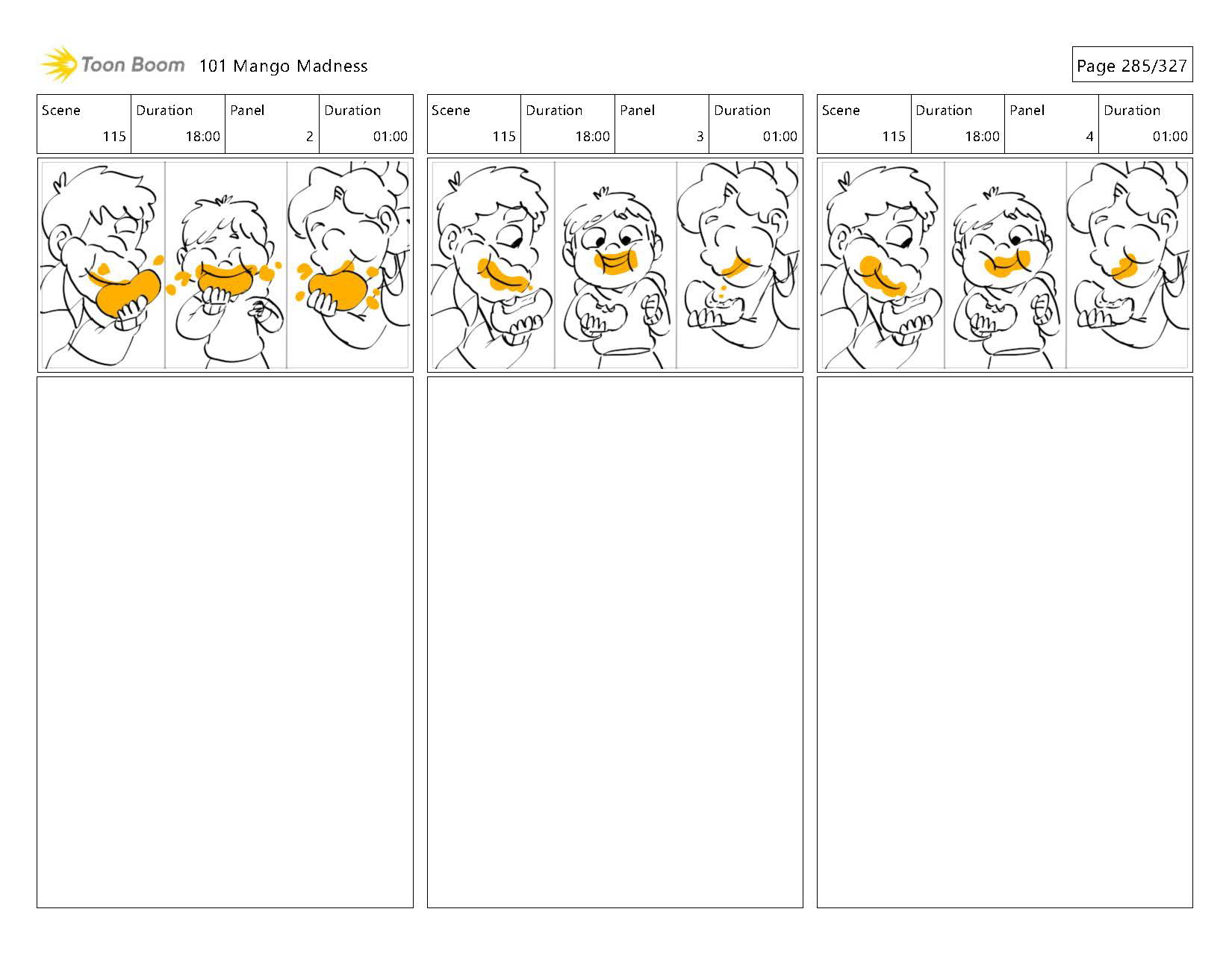 Toon Boom 101 Mango Madness

Page 285/327

| Scene | Duration | Panel | Duration |
|---|---|---|---|
| 115 | 18:00 | 2 | 01:00 |

| Scene | Duration | Panel | Duration |
|---|---|---|---|
| 115 | 18:00 | 3 | 01:00 |

| Scene | Duration | Panel | Duration |
|---|---|---|---|
| 115 | 18:00 | 4 | 01:00 |